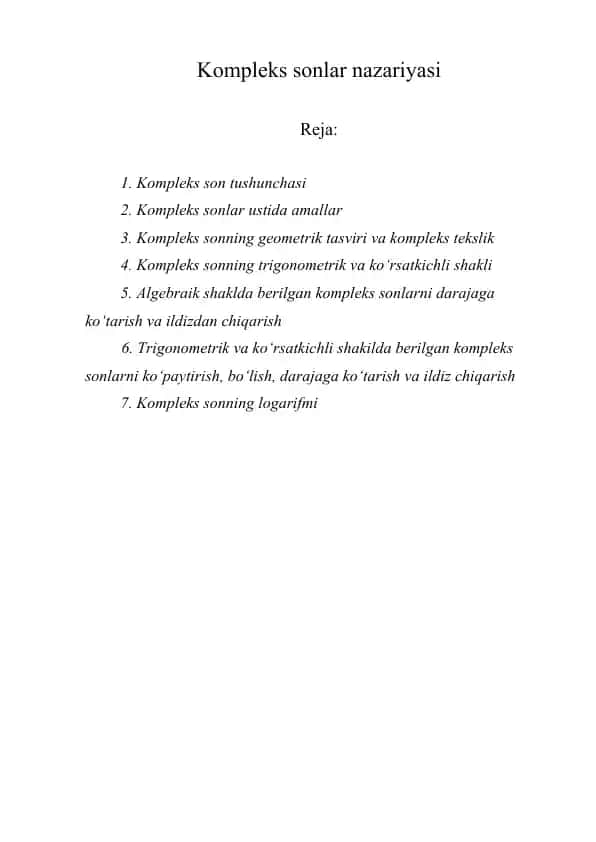 Kompleks sonlar nazariyasi

Reja:

1. Kompleks son tushunchasi
2. Kompleks sonlar ustida amallar
3. Kompleks sonning geometrik tasviri va kompleks tekslik
4. Kompleks sonning trigonometrik va ko‘rsatkichli shakli
5. Algebraik shaklda berilgan kompleks sonlarni darajaga ko‘tarish va ildizdan chiqarish
6. Trigonometrik va ko‘rsatkichli shakilda berilgan kompleks sonlarni ko‘paytirish, bo‘lish, darajaga ko‘tarish va ildiz chiqarish
7. Kompleks sonning logarifmi